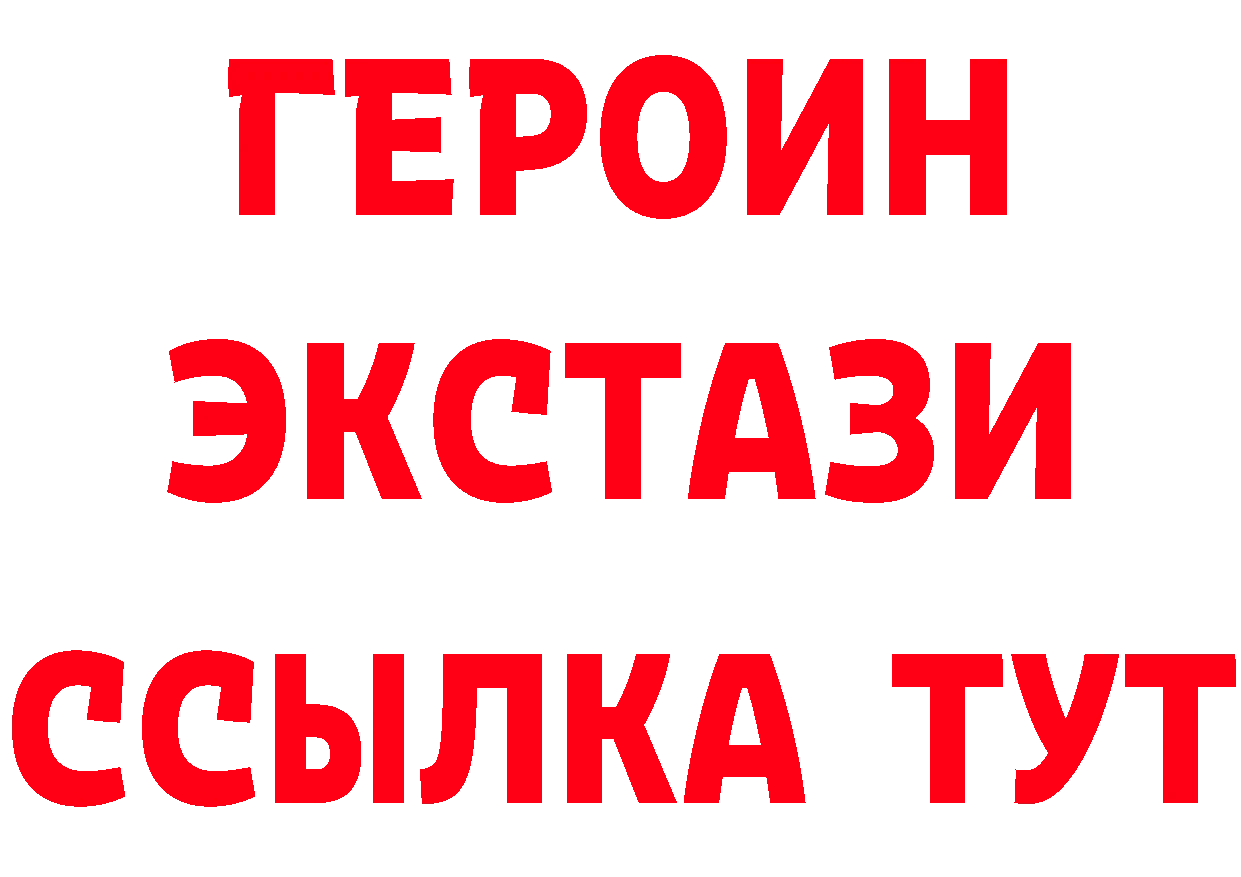 ГЕРОИН
ЭКСТАЗИ
ССЫЛКА ТУТ